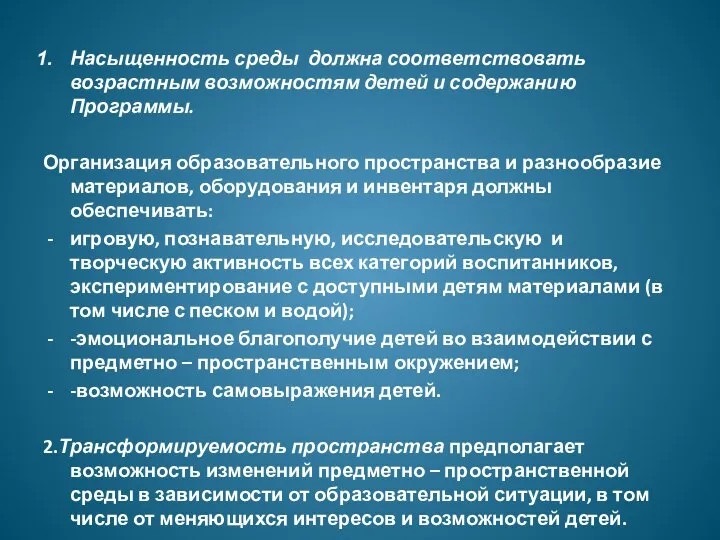 1. Насыщенность среды должна соответствовать возрастным возможностям детей и содержанию Программы.

Организация образовательного пространства и разнообразие материалов, оборудования и инвентаря должны обеспечивать:

- игровую, познавательную, исследовательскую и творческую активность всех категорий воспитанников, экспериментирование с доступными детям материалами (в том числе с песком и водой);
- -эмоциональное благополучие детей во взаимодействии с предметно – пространственным окружением;
- -возможность самовыражения детей.

2.Трансформируемость пространства предполагает возможность изменений предметно – пространственной среды в зависимости от образовательной ситуации, в том числе от меняющихся интересов и возможностей детей.